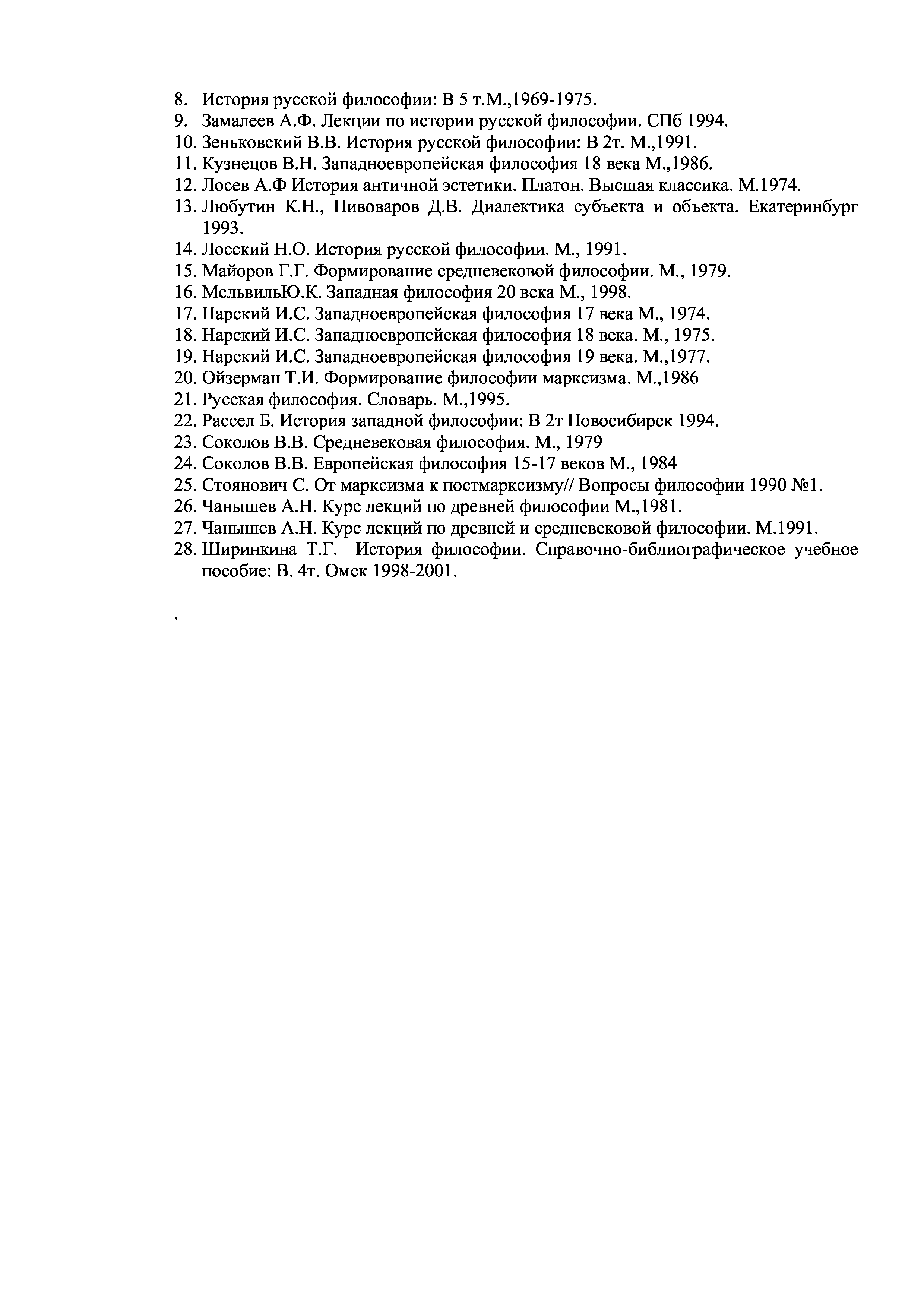 8. История русской философии: В 5 т.М.,1969-1975.
9. Замалеев А.Ф. Лекции по истории русской философии. СПб 1994.
10. Зеньковский В.В. История русской философии: В 2т. М.,1991.
11. Кузнецов В.Н. Западноевропейская философия 18 века М.,1986.
12. Лосев А.Ф История античной эстетики. Платон. Высшая классика. М.1974.
13. Любутин К.Н., Пивоваров Д.В. Диалектика субъекта и объекта. Екатеринбург 1993.
14. Лосский Н.О. История русской философии. М., 1991.
15. Майоров Г.Г. Формирование средневековой философии. М., 1979.
16. МельвильЮ.К. Западная философия 20 века М., 1998.
17. Нарский И.С. Западноевропейская философия 17 века М., 1974.
18. Нарский И.С. Западноевропейская философия 18 века. М., 1975.
19. Нарский И.С. Западноевропейская философия 19 века. М.,1977.
20. Ойзерман Т.И. Формирование философии марксизма. М.,1986
21. Русская философия. Словарь. М.,1995.
22. Рассел Б. История западной философии: В 2т Новосибирск 1994.
23. Соколов В.В. Средневековая философия. М., 1979
24. Соколов В.В. Европейская философия 15-17 веков М., 1984
25. Стоянович С. От марксизма к постмарксизму// Вопросы философии 1990 №1.
26. Чанышев А.Н. Курс лекций по древней философии М.,1981.
27. Чанышев А.Н. Курс лекций по древней и средневековой философии. М.1991.
28. Ширинкина Т.Г. История философии. Справочно-библиографическое учебное пособие: В. 4т. Омск 1998-2001.

.